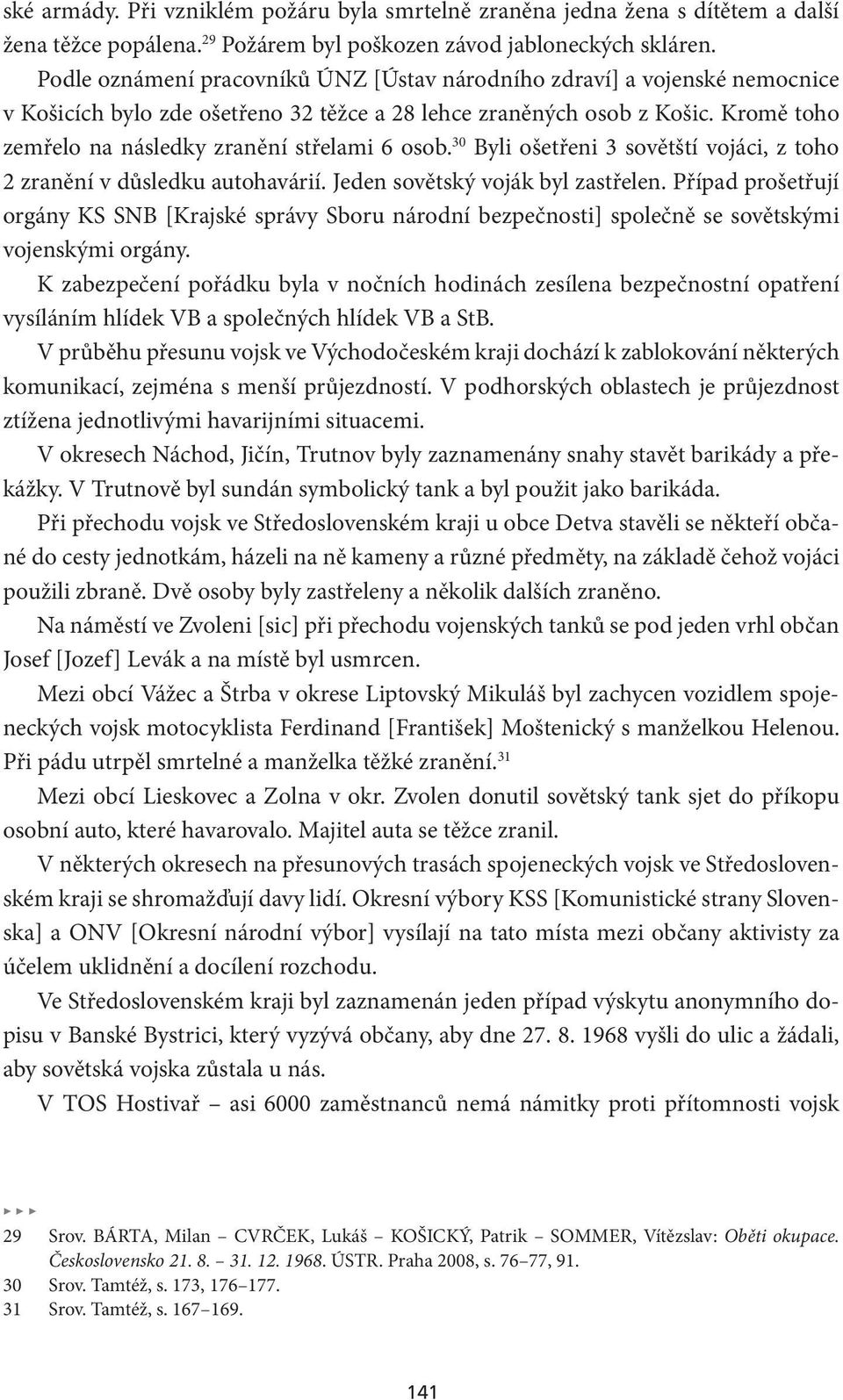 ské armády. Při vzniklém požáru byla smrtelně zraněna jedna žena s dítětem a další žena těžce popálena.$^{29}$ Požárem byl poškozen závod jabloneckých skláren.

Podle oznámení pracovníků ÚNZ [Ústav národního zdraví] a vojenské nemocnice v Košicích bylo zde ošetřeno 32 těžce a 28 lehce zraněných osob z Košic. Kromě toho zemřelo na následky zranění střelami 6 osob.$^{30}$ Byli ošetřeni 3 sovětští vojáci, z toho 2 zranění v důsledku autohavárií. Jeden sovětský voják byl zastřelen. Případ prošetřují orgány KS SNB [Krajské správy Sboru národní bezpečnosti] společně se sovětskými vojenskými orgány.

K zabezpečení pořádku byla v nočních hodinách zesílena bezpečnostní opatření vysíláním hlídek VB a společných hlídek VB a StB.

V průběhu přesunu vojsk ve Východočeském kraji dochází k zablokování některých komunikací, zejména s menší průjezdností. V podhorských oblastech je průjezdnost ztížena jednotlivými havarijními situacemi.

V okresech Náchod, Jičín, Trutnov byly zaznamenány snahy stavět barikády a překážky. V Trutnově byl sundán symbolický tank a byl použit jako barikáda.

Při přechodu vojsk ve Středoslovenském kraji u obce Detva stavěli se někteří občané do cesty jednotkám, házeli na ně kameny a různé předměty, na základě čehož vojáci použili zbraně. Dvě osoby byly zastřeleny a několik dalších zraněno.

Na náměstí ve Zvoleni [sic] při přechodu vojenských tanků se pod jeden vrhl občan Josef [Jozef] Levák a na místě byl usmrcen.

Mezi obcí Vážec a Štrba v okrese Liptovský Mikuláš byl zachycen vozidlem spojeneckých vojsk motocyklista Ferdinand [František] Moštenický s manželkou Helenou. Při pádu utrpěl smrtelné a manželka těžké zranění.$^{31}$

Mezi obcí Lieskovec a Zolna v okr. Zvolen donutil sovětský tank sjet do příkopu osobní auto, které havarovalo. Majitel auta se těžce zranil.

V některých okresech na přesunových trasách spojeneckých vojsk ve Středoslovenském kraji se shromažďují davy lidí. Okresní výbory KSS [Komunistické strany Slovenska] a ONV [Okresní národní výbor] vysílají na tato místa mezi občany aktivisty za účelem uklidnění a docílení rozchodu.

Ve Středoslovenském kraji byl zaznamenán jeden případ výskytu anonymního dopisu v Banské Bystrici, který vyzývá občany, aby dne 27. 8. 1968 vyšli do ulic a žádali, aby sovětská vojska zůstala u nás.

V TOS Hostivař – asi 6000 zaměstnanců nemá námitky proti přítomnosti vojsk

29 Srov. BÁRTA, Milan – CVRČEK, Lukáš – KOŠICKÝ, Patrik – SOMMER, Vítězslav: Oběti okupace. Československo 21. 8. – 31. 12. 1968. ÚSTR. Praha 2008, s. 76–77, 91.
30 Srov. Tamtéž, s. 173, 176–177.
31 Srov. Tamtéž, s. 167–169.

141